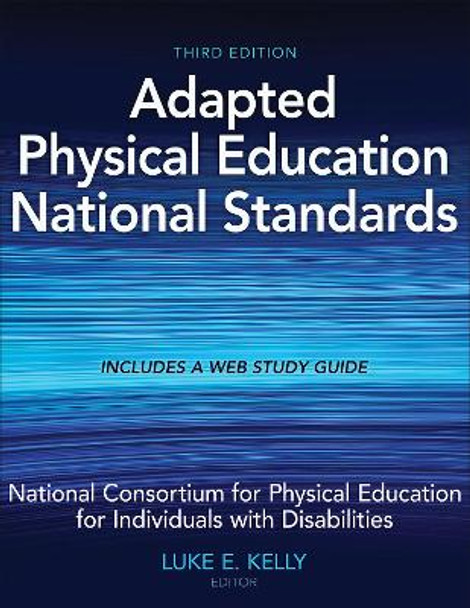 THIRD EDITION

Adapted Physical Education National Standards

INCLUDES A WEB STUDY GUIDE

National Consortium for Physical Education for Individuals with Disabilities

LUKE E. KELLY
EDITOR